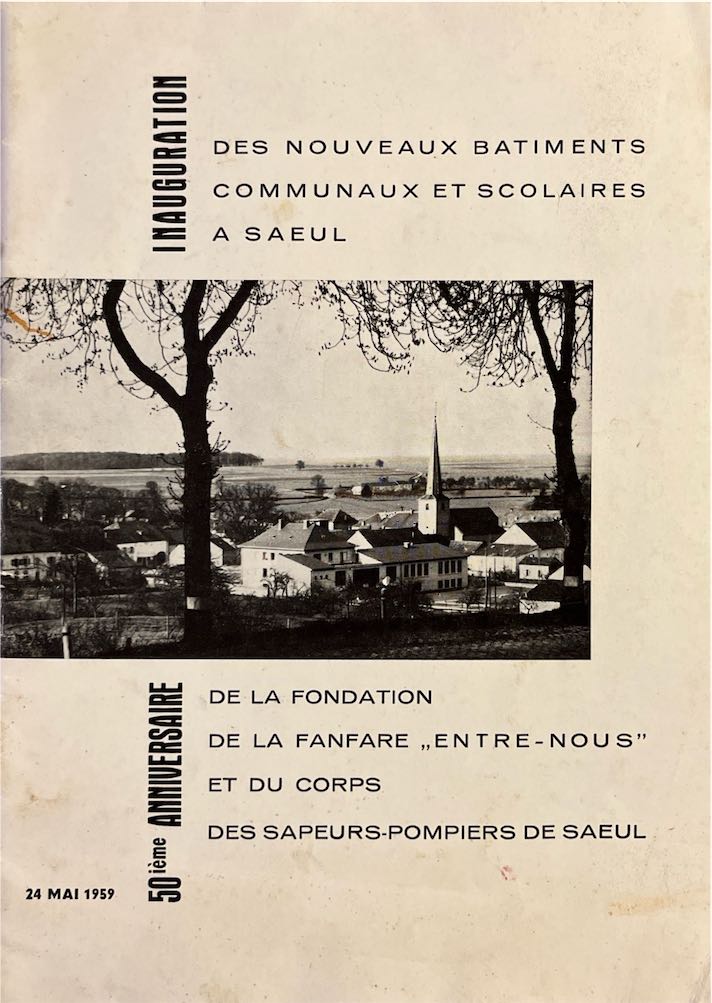 INAUGURATION

DES NOUVEAUX BATIMENTS
COMMUNAUX ET SCOLAIRES
A SAEUL

50ième ANNIVERSAIRE

DE LA FONDATION
DE LA FANFARE „ENTRE-NOUS"
ET DU CORPS
DES SAPEURS-POMPIERS DE SAEUL

24 MAI 1959